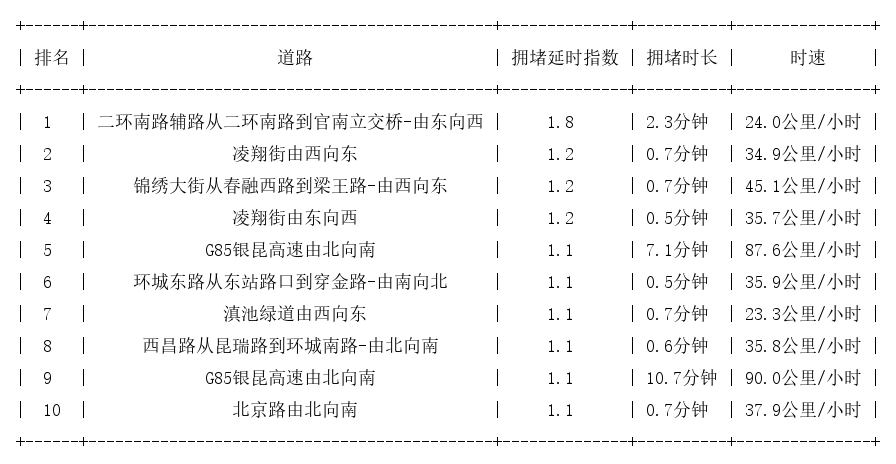 | 排名 | 道路 | 拥堵延时指数 | 拥堵时长 | 时速 |
|---|---|---|---|---|
| 1 | 二环南路辅路从二环南路到官南立交桥-由东向西 | 1.8 | 2.3分钟 | 24.0公里/小时 |
| 2 | 凌翔街由西向东 | 1.2 | 0.7分钟 | 34.9公里/小时 |
| 3 | 锦绣大街从春融西路到梁王路-由西向东 | 1.2 | 0.7分钟 | 45.1公里/小时 |
| 4 | 凌翔街由东向西 | 1.2 | 0.5分钟 | 35.7公里/小时 |
| 5 | G85银昆高速由北向南 | 1.1 | 7.1分钟 | 87.6公里/小时 |
| 6 | 环城东路从东站路口到穿金路-由南向北 | 1.1 | 0.5分钟 | 35.9公里/小时 |
| 7 | 滇池绿道由西向东 | 1.1 | 0.7分钟 | 23.3公里/小时 |
| 8 | 西昌路从昆瑞路到环城南路-由北向南 | 1.1 | 0.6分钟 | 35.8公里/小时 |
| 9 | G85银昆高速由北向南 | 1.1 | 10.7分钟 | 90.0公里/小时 |
| 10 | 北京路由北向南 | 1.1 | 0.7分钟 | 37.9公里/小时 |